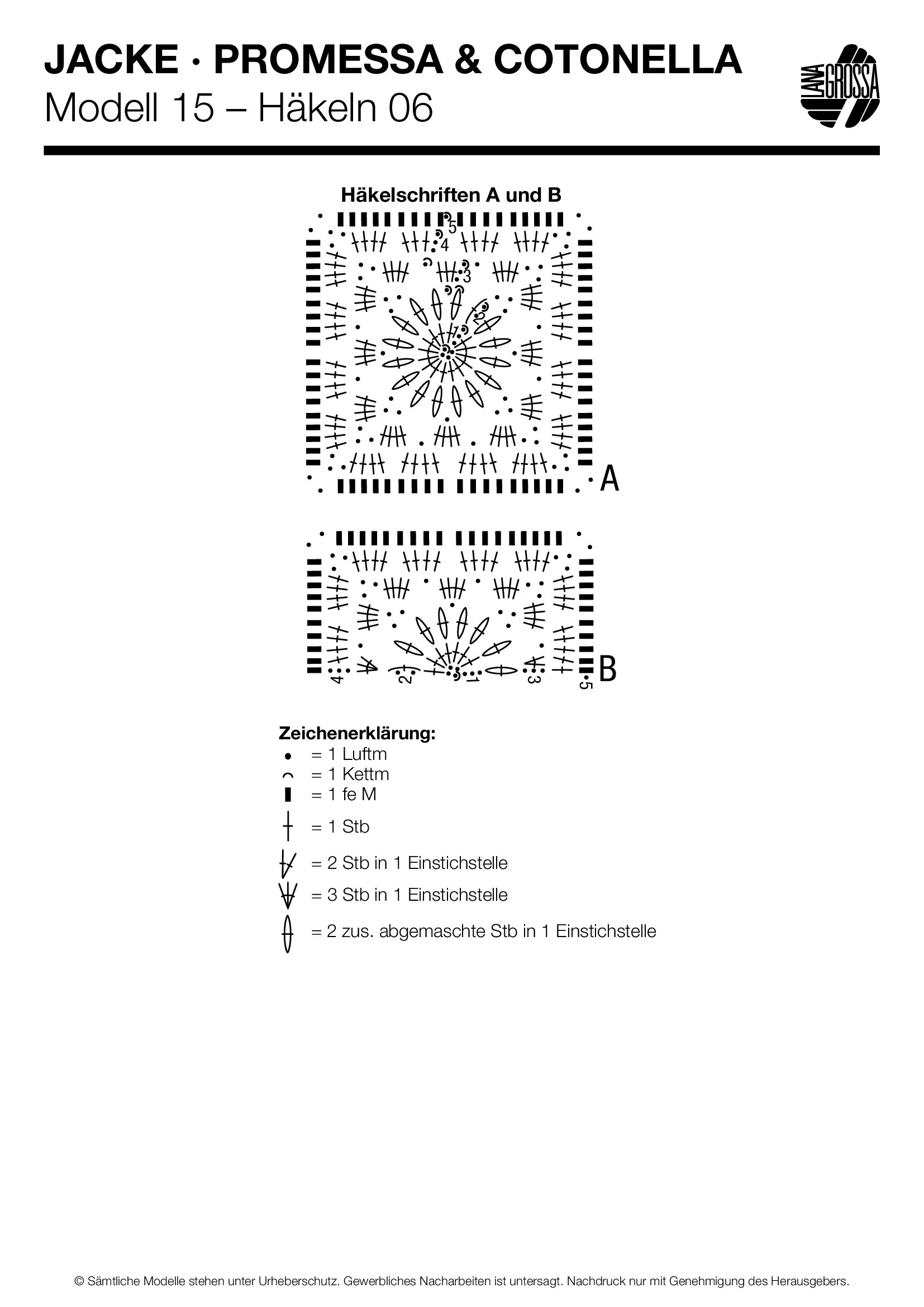 JACKE · PROMESSA & COTONELLA
Modell 15 – Häkeln 06

LANA GROSSA

Häkelschriften A und B

5
4
3
2
1
A

4
2
1
3
5
B

Zeichenerklärung:
= 1 Luftm
= 1 Kettm
= 1 fe M
= 1 Stb
= 2 Stb in 1 Einstichstelle
= 3 Stb in 1 Einstichstelle
= 2 zus. abgemaschte Stb in 1 Einstichstelle

© Sämtliche Modelle stehen unter Urheberschutz. Gewerbliches Nacharbeiten ist untersagt. Nachdruck nur mit Genehmigung des Herausgebers.